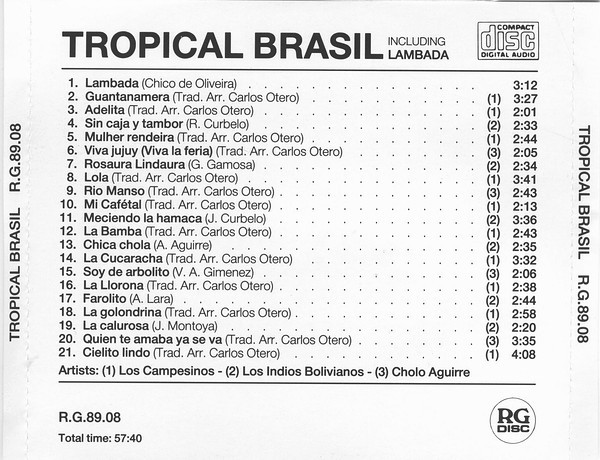 TROPICAL BRASIL INCLUDING LAMBADA

COMPACT
disc
DIGITAL AUDIO

1. Lambada (Chico de Oliveira) 3:12
2. Guantanamera (Trad. Arr. Carlos Otero) (1) 3:27
3. Adelita (Trad. Arr. Carlos Otero) (1) 2:01
4. Sin caja y tambor (R. Curbelo) (2) 2:33
5. Mulher rendeira (Trad. Arr. Carlos Otero) (1) 2:44
6. Viva jujuy (Viva la feria) (Trad. Arr. Carlos Otero) (3) 2:05
7. Rosaura Lindaura (G. Gamosa) (2) 2:34
8. Lola (Trad. Arr. Carlos Otero) (1) 3:41
9. Rio Manso (Trad. Arr. Carlos Otero) (3) 2:43
10. Mi Cafétal (Trad. Arr. Carlos Otero) (1) 2:13
11. Meciendo la hamaca (J. Curbelo) (2) 3:36
12. La Bamba (Trad. Arr. Carlos Otero) (1) 2:43
13. Chica chola (A. Aguirre) (2) 2:35
14. La Cucaracha (Trad. Arr. Carlos Otero) (1) 3:32
15. Soy de arbolito (V. A. Gimenez) (3) 2:06
16. La Llorona (Trad. Arr. Carlos Otero) (1) 2:38
17. Farolito (A. Lara) (2) 2:44
18. La golondrina (Trad. Arr. Carlos Otero) (1) 2:58
19. La calurosa (J. Montoya) (2) 2:20
20. Quien te amaba ya se va (Trad. Arr. Carlos Otero) (3) 3:35
21. Cielito lindo (Trad. Arr. Carlos Otero) (1) 4:08

Artists: (1) Los Campesinos - (2) Los Indios Bolivianos - (3) Cholo Aguirre

R.G.89.08

Total time: 57:40

RG DISC

TROPICAL BRASIL R.G.89.08

TROPICAL BRASIL R.G.89.08